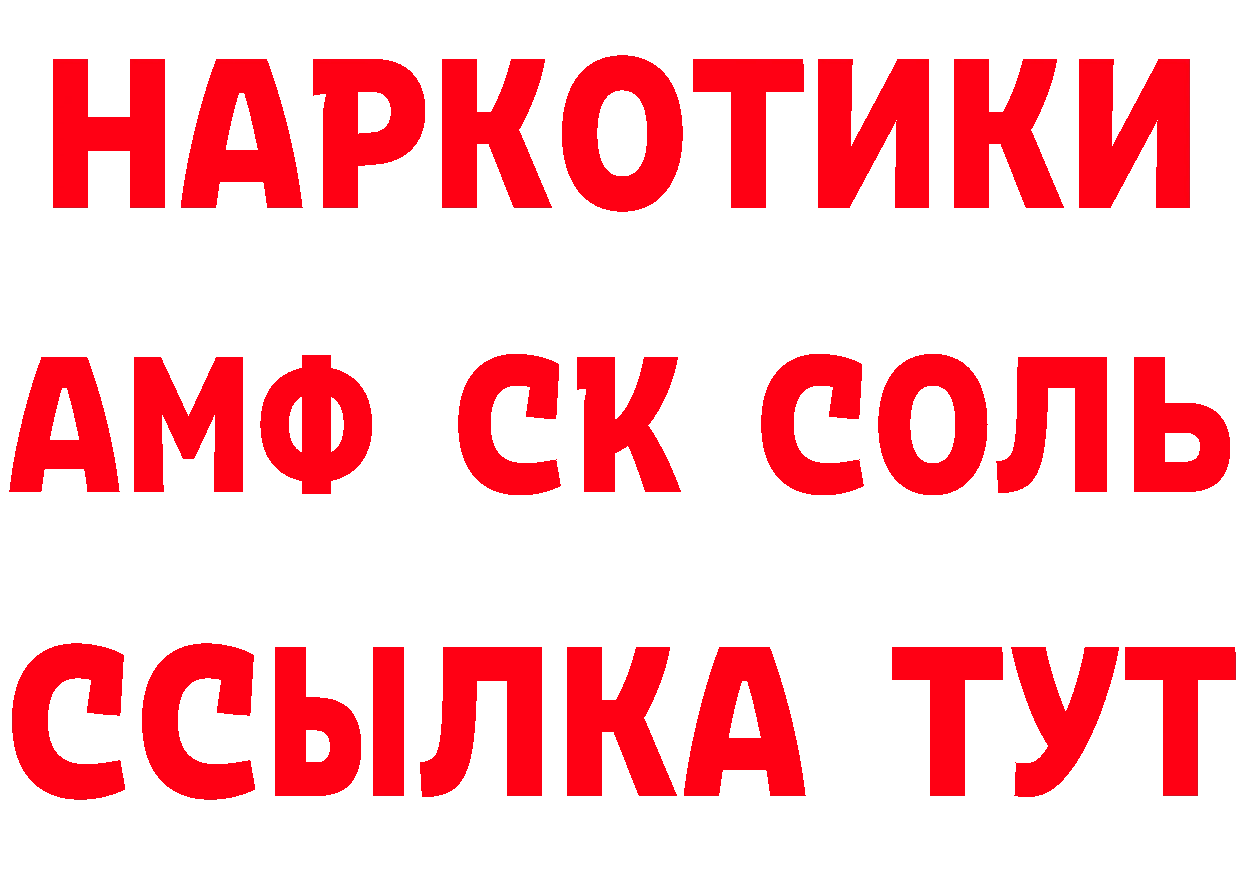 НАРКОТИКИ

АМФ СК СОЛЬ

ССЫЛКА ТУТ